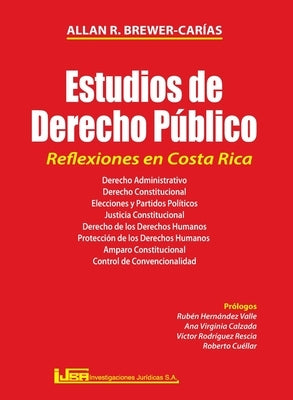 ALLAN R. BREWER-CARÍAS

Estudios de Derecho Público

Reflexiones en Costa Rica

Derecho Administrativo
Derecho Constitucional
Elecciones y Partidos Políticos
Justicia Constitucional
Derecho de los Derechos Humanos
Protección de los Derechos Humanos
Amparo Constitucional
Control de Convencionalidad

Prólogos
Rubén Hernández Valle
Ana Virginia Calzada
Víctor Rodríguez Rescia
Roberto Cuéllar

IJSA Investigaciones Jurídicas S.A.